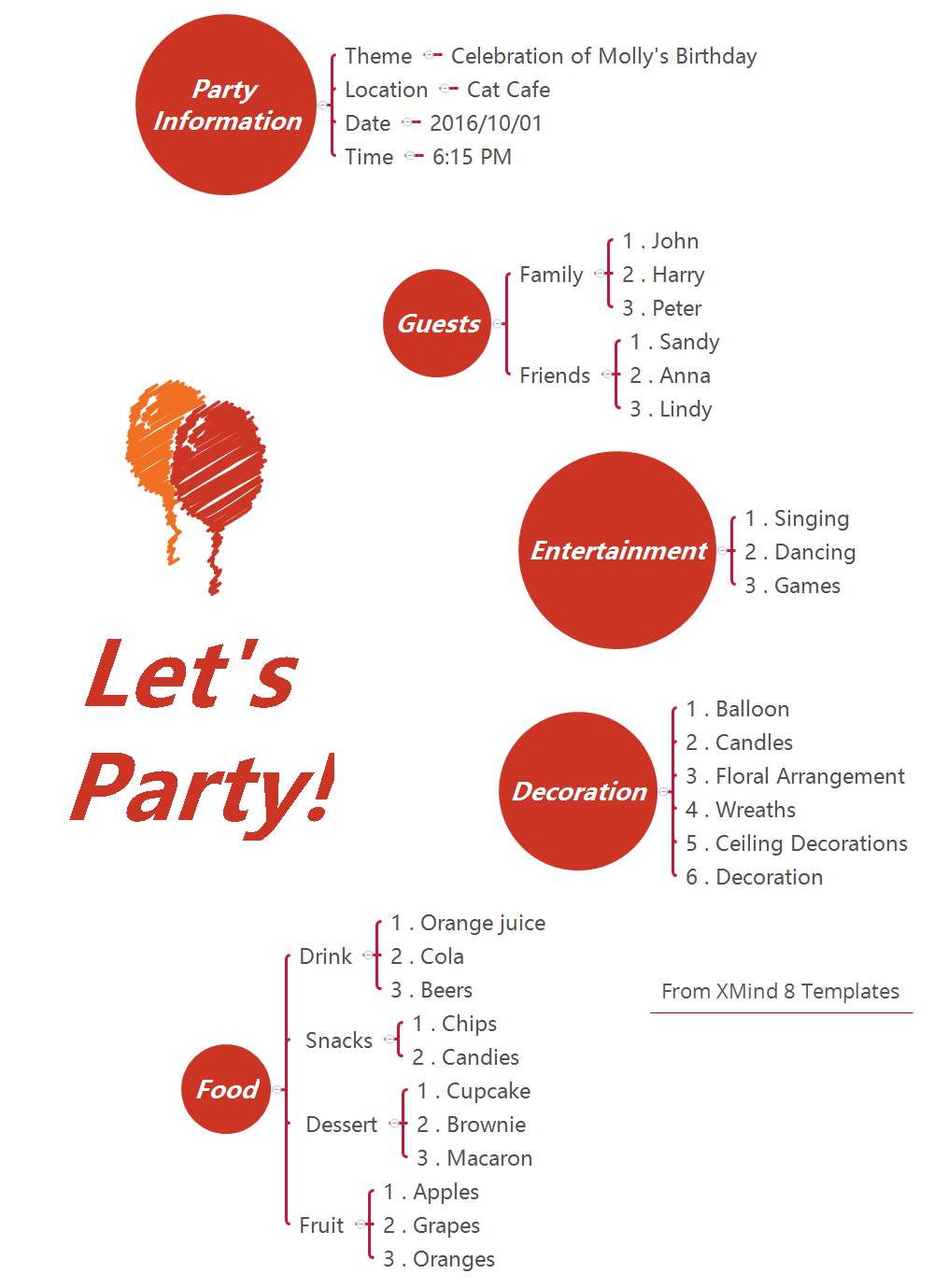 Party Information
Theme Celebration of Molly's Birthday
Location Cat Cafe
Date 2016/10/01
Time 6:15 PM

Guests
Family
1 . John
2 . Harry
3 . Peter
Friends
1 . Sandy
2 . Anna
3 . Lindy

Entertainment
1 . Singing
2 . Dancing
3 . Games

Let's Party!

Decoration
1 . Balloon
2 . Candles
3 . Floral Arrangement
4 . Wreaths
5 . Ceiling Decorations
6 . Decoration

Food
Drink
1 . Orange juice
2 . Cola
3 . Beers
Snacks
1 . Chips
2 . Candies
Dessert
1 . Cupcake
2 . Brownie
3 . Macaron
Fruit
1 . Apples
2 . Grapes
3 . Oranges

From XMind 8 Templates